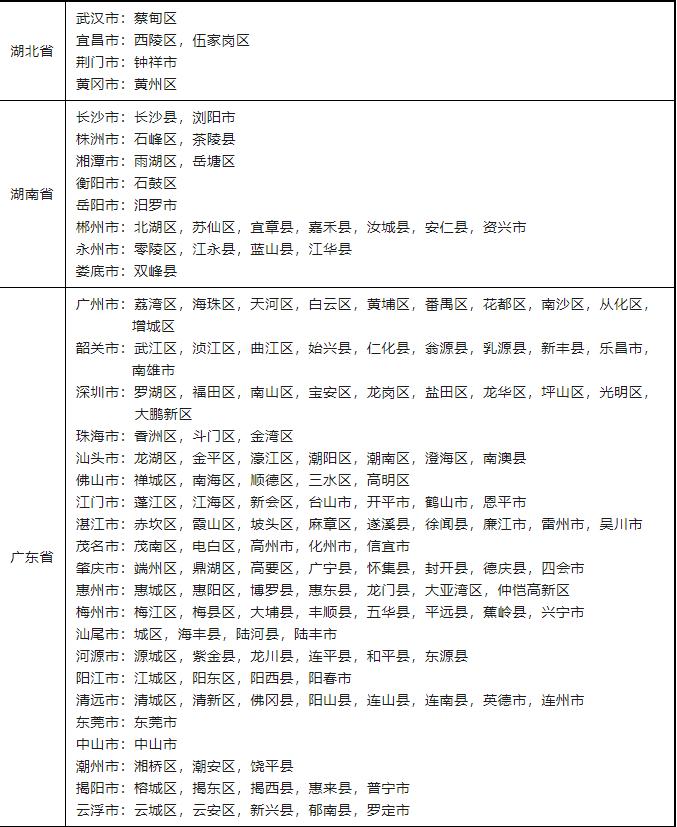 | | |
|---|---|
| 湖北省 | 武汉市：蔡甸区<br>宜昌市：西陵区，伍家岗区<br>荆门市：钟祥市<br>黄冈市：黄州区 |
| 湖南省 | 长沙市：长沙县，浏阳市<br>株洲市：石峰区，茶陵县<br>湘潭市：雨湖区，岳塘区<br>衡阳市：石鼓区<br>岳阳市：汨罗市<br>郴州市：北湖区，苏仙区，宜章县，嘉禾县，汝城县，安仁县，资兴市<br>永州市：零陵区，江永县，蓝山县，江华县<br>娄底市：双峰县 |
| 广东省 | 广州市：荔湾区，海珠区，天河区，白云区，黄埔区，番禺区，花都区，南沙区，从化区，增城区<br>韶关市：武江区，浈江区，曲江区，始兴县，仁化县，翁源县，乳源县，新丰县，乐昌市，南雄市<br>深圳市：罗湖区，福田区，南山区，宝安区，龙岗区，盐田区，龙华区，坪山区，光明区，大鹏新区<br>珠海市：香洲区，斗门区，金湾区<br>汕头市：龙湖区，金平区，濠江区，潮阳区，潮南区，澄海区，南澳县<br>佛山市：禅城区，南海区，顺德区，三水区，高明区<br>江门市：蓬江区，江海区，新会区，台山市，开平市，鹤山市，恩平市<br>湛江市：赤坎区，霞山区，坡头区，麻章区，遂溪县，徐闻县，廉江市，雷州市，吴川市<br>茂名市：茂南区，电白区，高州市，化州市，信宜市<br>肇庆市：端州区，鼎湖区，高要区，广宁县，怀集县，封开县，德庆县，四会市<br>惠州市：惠城区，惠阳区，博罗县，惠东县，龙门县，大亚湾区，仲恺高新区<br>梅州市：梅江区，梅县区，大埔县，丰顺县，五华县，平远县，蕉岭县，兴宁市<br>汕尾市：城区，海丰县，陆河县，陆丰市<br>河源市：源城区，紫金县，龙川县，连平县，和平县，东源县<br>阳江市：江城区，阳东区，阳西县，阳春市<br>清远市：清城区，清新区，佛冈县，阳山县，连山县，连南县，英德市，连州市<br>东莞市：东莞市<br>中山市：中山市<br>潮州市：湘桥区，潮安区，饶平县<br>揭阳市：榕城区，揭东区，揭西县，惠来县，普宁市<br>云浮市：云城区，云安区，新兴县，郁南县，罗定市 |